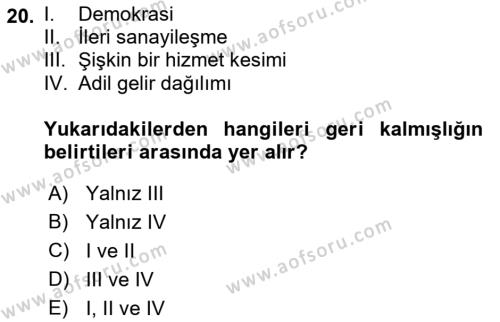 20. I. Demokrasi
II. İleri sanayileşme
III. Şişkin bir hizmet kesimi
IV. Adil gelir dağılımı

Yukarıdakilerden hangileri geri kalmışlığın belirtileri arasında yer alır?

A) Yalnız III
B) Yalnız IV
C) I ve II
D) III ve IV
E) I, II ve IV

www.aofsoru.com